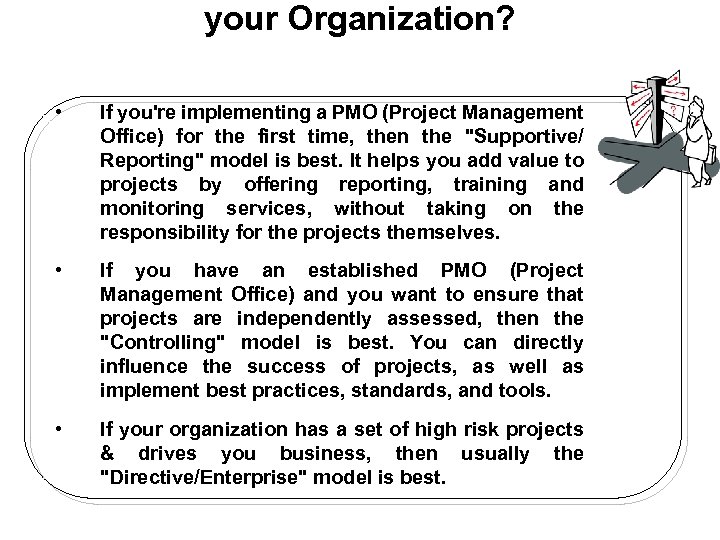 your Organization?

• If you're implementing a PMO (Project Management Office) for the first time, then the "Supportive/ Reporting" model is best. It helps you add value to projects by offering reporting, training and monitoring services, without taking on the responsibility for the projects themselves.

• If you have an established PMO (Project Management Office) and you want to ensure that projects are independently assessed, then the "Controlling" model is best. You can directly influence the success of projects, as well as implement best practices, standards, and tools.

• If your organization has a set of high risk projects & drives you business, then usually the "Directive/Enterprise" model is best.